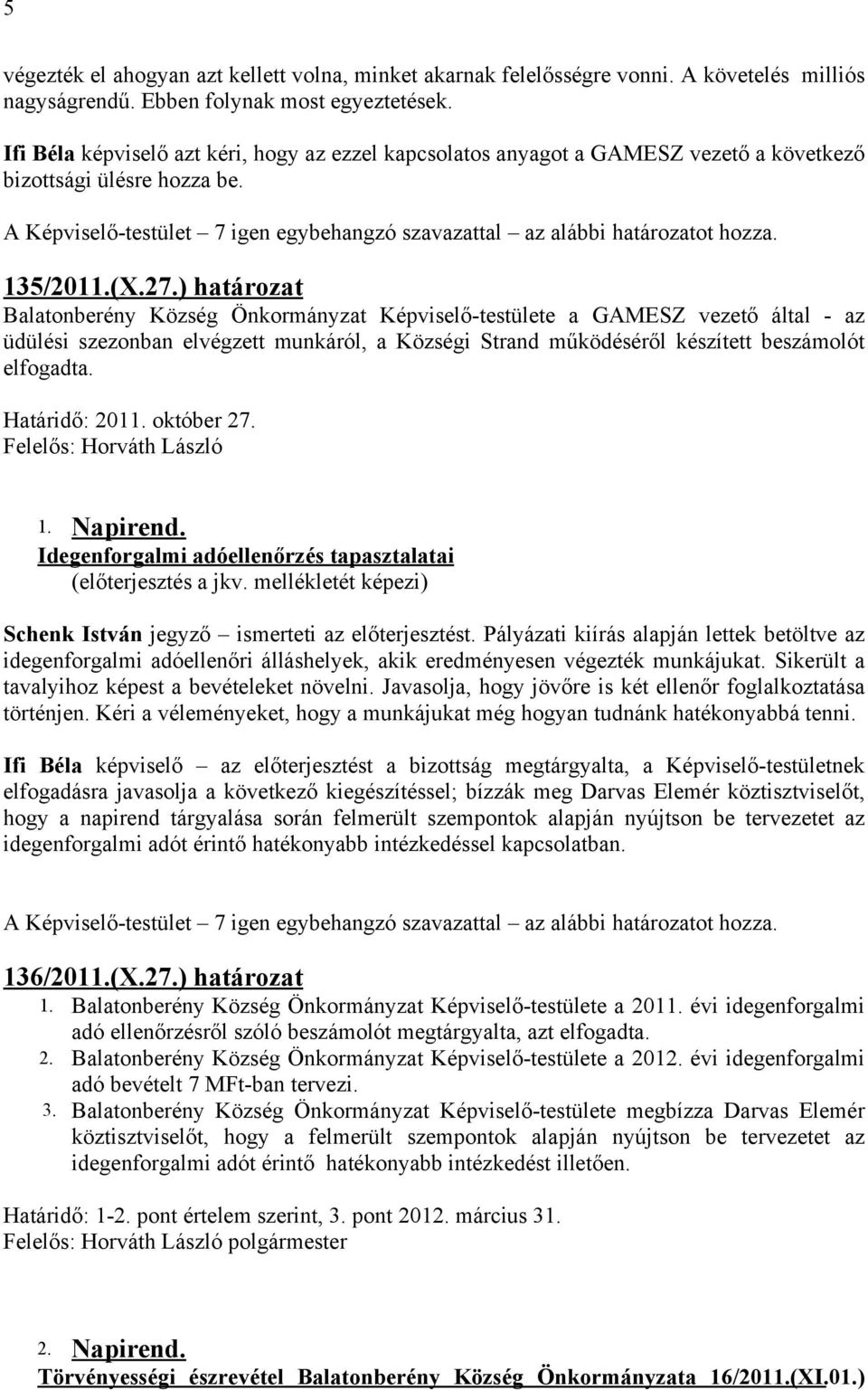 5

végezték el ahogyan azt kellett volna, minket akarnak felelősségre vonni. A követelés milliós nagyságrendű. Ebben folynak most egyeztetések.

Ifi Béla képviselő azt kéri, hogy az ezzel kapcsolatos anyagot a GAMESZ vezető a következő bizottsági ülésre hozza be.

A Képviselő-testület – 7 igen egybehangzó szavazattal – az alábbi határozatot hozza.

135/2011.(X.27.) határozat
Balatonberény Község Önkormányzat Képviselő-testülete a GAMESZ vezető által - az üdülési szezonban elvégzett munkáról, a Községi Strand működéséről készített beszámolót elfogadta.

Határidő: 2011. október 27.
Felelős: Horváth László

1. Napirend.
Idegenforgalmi adóellenőrzés tapasztalatai
(előterjesztés a jkv. mellékletét képezi)

Schenk István jegyző – ismerteti az előterjesztést. Pályázati kiírás alapján lettek betöltve az idegenforgalmi adóellenőri álláshelyek, akik eredményesen végezték munkájukat. Sikerült a tavalyihoz képest a bevételeket növelni. Javasolja, hogy jövőre is két ellenőr foglalkoztatása történjen. Kéri a véleményeket, hogy a munkájukat még hogyan tudnánk hatékonyabbá tenni.

Ifi Béla képviselő – az előterjesztést a bizottság megtárgyalta, a Képviselő-testületnek elfogadásra javasolja a következő kiegészítéssel; bízzák meg Darvas Elemér köztisztviselőt, hogy a napirend tárgyalása során felmerült szempontok alapján nyújtson be tervezetet az idegenforgalmi adót érintő hatékonyabb intézkedéssel kapcsolatban.

A Képviselő-testület – 7 igen egybehangzó szavazattal – az alábbi határozatot hozza.

136/2011.(X.27.) határozat
1. Balatonberény Község Önkormányzat Képviselő-testülete a 2011. évi idegenforgalmi adó ellenőrzésről szóló beszámolót megtárgyalta, azt elfogadta.
2. Balatonberény Község Önkormányzat Képviselő-testülete a 2012. évi idegenforgalmi adó bevételt 7 MFt-ban tervezi.
3. Balatonberény Község Önkormányzat Képviselő-testülete megbízza Darvas Elemér köztisztviselőt, hogy a felmerült szempontok alapján nyújtson be tervezetet az idegenforgalmi adót érintő hatékonyabb intézkedést illetően.

Határidő: 1-2. pont értelem szerint, 3. pont 2012. március 31.
Felelős: Horváth László polgármester

2. Napirend.
Törvényességi észrevétel Balatonberény Község Önkormányzata 16/2011.(XI.01.)